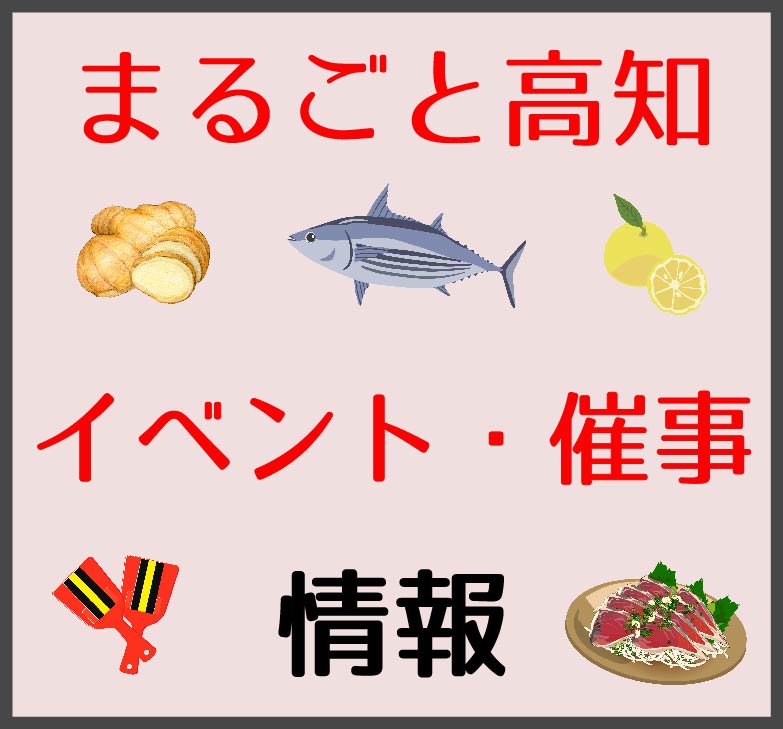 まるごと高知

イベント・催事

情報